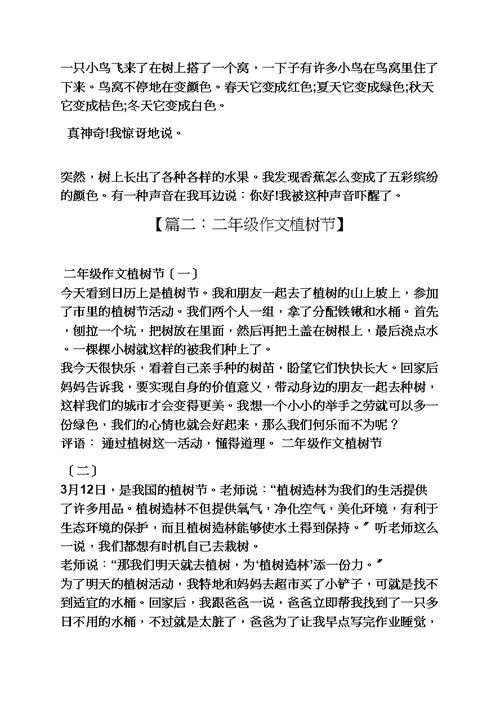 一只小鸟飞来了在树上搭了一个窝，一下子有许多小鸟在鸟窝里住了下来。鸟窝不停地在变颜色。春天它变成红色;夏天它变成绿色;秋天它变成桔色;冬天它变成白色。

真神奇!我惊讶地说。

突然，树上长出了各种各样的水果。我发现香蕉怎么变成了五彩缤纷的颜色。有一种声音在我耳边说：你好!我被这种声音吓醒了。

【篇二：二年级作文植树节】

二年级作文植树节〔一〕
今天看到日历上是植树节。我和朋友一起去了植树的山上坡上，参加了市里的植树节活动。我们两个人一组，拿了分配铁锹和水桶。首先，刨拉一个坑，把树放在里面，然后再把土盖在树根上，最后浇点水。一棵棵小树就这样的被我们种上了。
我今天很快乐，看着自己亲手种的树苗，盼望它们快快长大。回家后妈妈告诉我，要实现自身的价值意义，带动身边的朋友一起去种树，这样我们的城市才会变得更美。我想一个小小的举手之劳就可以多一份绿色，我们的心情也就会好起来，那么我们何乐而不为呢？
评语： 通过植树这一活动，懂得道理。 二年级作文植树节

〔二〕
3月12日，是我国的植树节。老师说：“植树造林为我们的生活提供了许多用品。植树造林不但提供氧气，净化空气，美化环境，有利于生态环境的保护，而且植树造林能够使水土得到保持。”听老师这么一说，我们都想有时机自己去栽树。
老师说：“那我们明天就去植树，为‘植树造林’添一份力。”
为了明天的植树活动，我特地和妈妈去超市买了小铲子，可就是找不到适宜的水桶。回家后，我跟爸爸一说，爸爸立即帮我找到了一只多日不用的水桶，不过就是太脏了，爸爸为了让我早点写完作业睡觉，